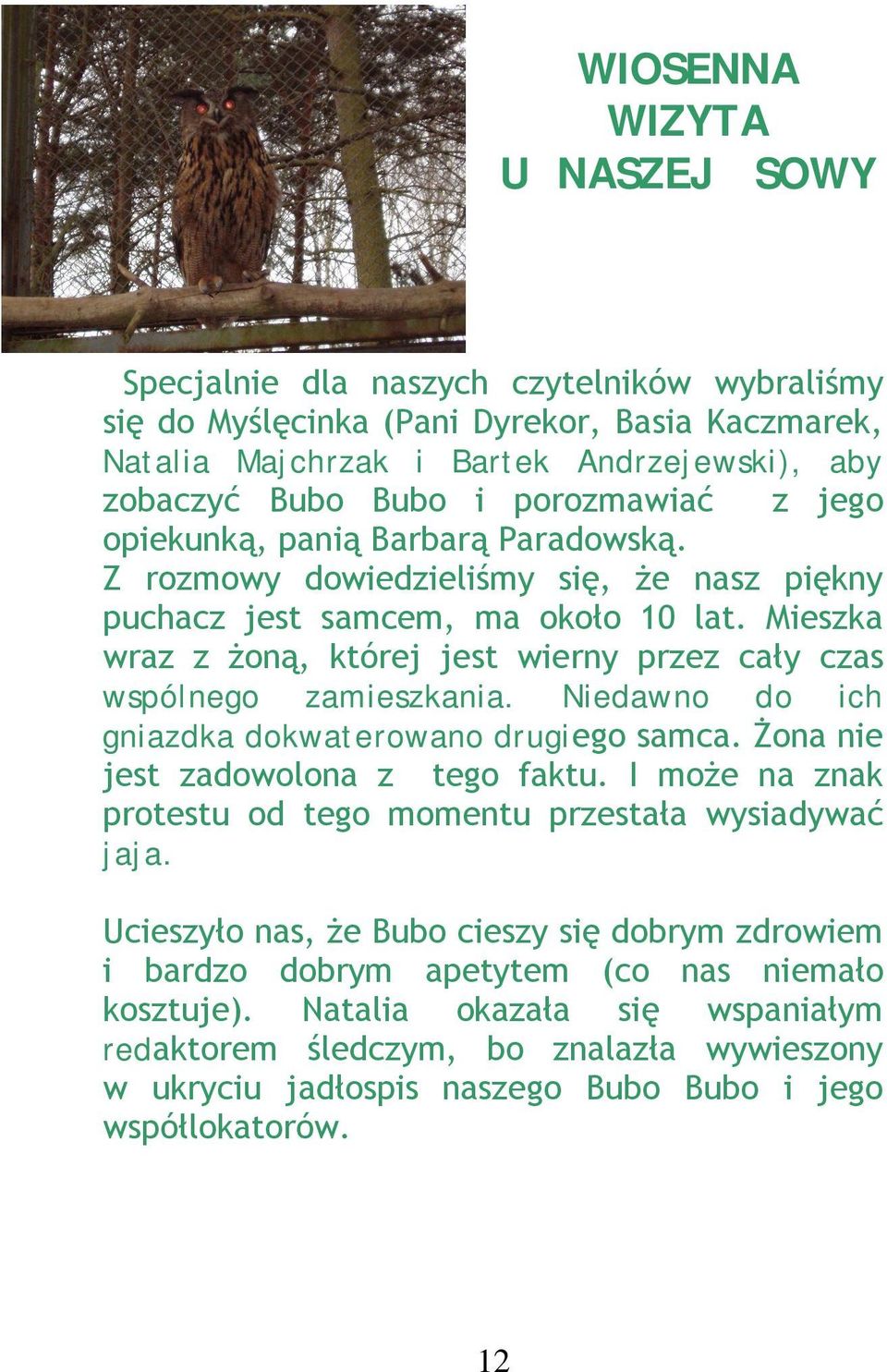 WIOSENNA WIZYTA U NASZEJ SOWY

Specjalnie dla naszych czytelników wybraliśmy się do Myślęcinka (Pani Dyrekor, Basia Kaczmarek, Natalia Majchrzak i Bartek Andrzejewski), aby zobaczyć Bubo Bubo i porozmawiać z jego opiekunką, panią Barbarą Paradowską. Z rozmowy dowiedzieliśmy się, że nasz piękny puchacz jest samcem, ma około 10 lat. Mieszka wraz z żoną, której jest wierny przez cały czas wspólnego zamieszkania. Niedawno do ich gniazdka dokwaterowano drugiego samca. Żona nie jest zadowolona z tego faktu. I może na znak protestu od tego momentu przestała wysiadywać jaja.

Ucieszyło nas, że Bubo cieszy się dobrym zdrowiem i bardzo dobrym apetytem (co nas niemało kosztuje). Natalia okazała się wspaniałym redaktorem śledczym, bo znalazła wywieszony w ukryciu jadłospis naszego Bubo Bubo i jego współlokatorów.

12